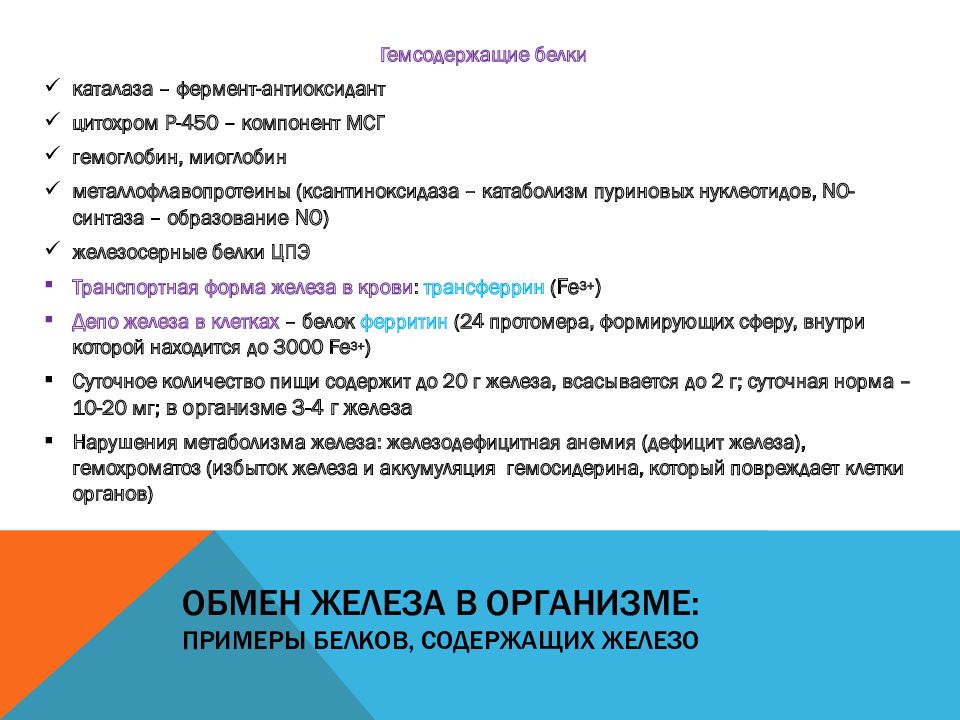 Гемсодержащие белки

✓ каталаза – фермент-антиоксидант

✓ цитохром Р-450 – компонент МСГ

✓ гемоглобин, миоглобин

✓ металлофлавопротеины (ксантиноксидаза – катаболизм пуриновых нуклеотидов, NO-синтаза – образование NO)

✓ железосерные белки ЦПЭ

▪ Транспортная форма железа в крови: трансферрин ($Fe^{3+}$)

▪ Депо железа в клетках – белок ферритин (24 протомера, формирующих сферу, внутри которой находится до 3000 $Fe^{3+}$)

▪ Суточное количество пищи содержит до 20 г железа, всасывается до 2 г; суточная норма – 10-20 мг; в организме 3-4 г железа

▪ Нарушения метаболизма железа: железодефицитная анемия (дефицит железа), гемохроматоз (избыток железа и аккумуляция гемосидерина, который повреждает клетки органов)

ОБМЕН ЖЕЛЕЗА В ОРГАНИЗМЕ:
ПРИМЕРЫ БЕЛКОВ, СОДЕРЖАЩИХ ЖЕЛЕЗО